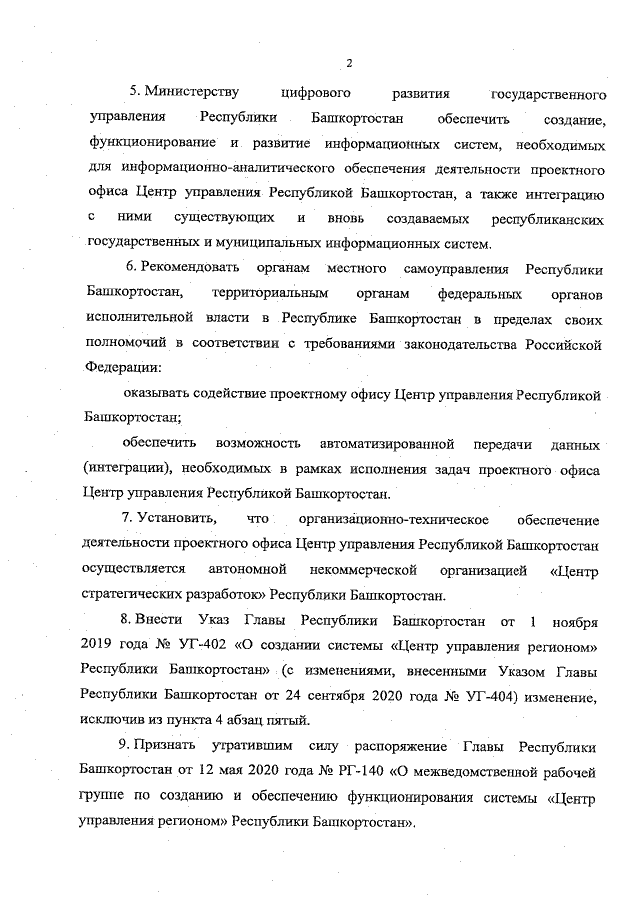 2

5. Министерству цифрового развития государственного управления Республики Башкортостан обеспечить создание, функционирование и развитие информационных систем, необходимых для информационно-аналитического обеспечения деятельности проектного офиса Центр управления Республикой Башкортостан, а также интеграцию с ними существующих и вновь создаваемых республиканских государственных и муниципальных информационных систем.

6. Рекомендовать органам местного самоуправления Республики Башкортостан, территориальным органам федеральных органов исполнительной власти в Республике Башкортостан в пределах своих полномочий в соответствии с требованиями законодательства Российской Федерации:

оказывать содействие проектному офису Центр управления Республикой Башкортостан;

обеспечить возможность автоматизированной передачи данных (интеграции), необходимых в рамках исполнения задач проектного офиса Центр управления Республикой Башкортостан.

7. Установить, что организационно-техническое обеспечение деятельности проектного офиса Центр управления Республикой Башкортостан осуществляется автономной некоммерческой организацией «Центр стратегических разработок» Республики Башкортостан.

8. Внести Указ Главы Республики Башкортостан от 1 ноября 2019 года № УГ-402 «О создании системы «Центр управления регионом» Республики Башкортостан» (с изменениями, внесенными Указом Главы Республики Башкортостан от 24 сентября 2020 года № УГ-404) изменение, исключив из пункта 4 абзац пятый.

9. Признать утратившим силу распоряжение Главы Республики Башкортостан от 12 мая 2020 года № РГ-140 «О межведомственной рабочей группе по созданию и обеспечению функционирования системы «Центр управления регионом» Республики Башкортостан».